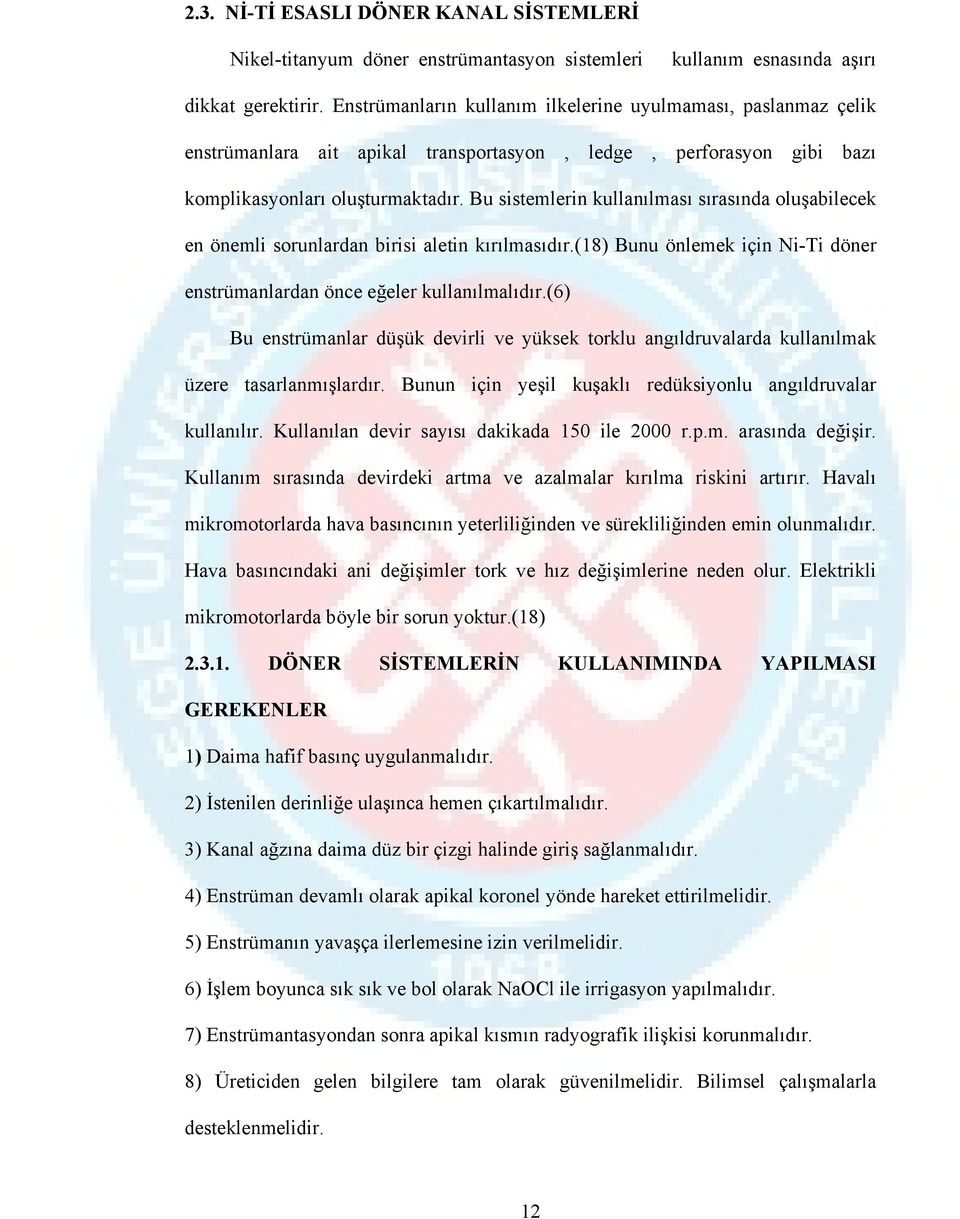 2.3. Nİ-Tİ ESASLI DÖNER KANAL SİSTEMLERİ

Nikel-titanyum döner enstrümantasyon sistemleri kullanım esnasında aşırı dikkat gerektirir. Enstrümanların kullanım ilkelerine uyulmaması, paslanmaz çelik enstrümanlara ait apikal transportasyon , ledge , perforasyon gibi bazı komplikasyonları oluşturmaktadır. Bu sistemlerin kullanılması sırasında oluşabilecek en önemli sorunlardan birisi aletin kırılmasıdır.(18) Bunu önlemek için Ni-Ti döner enstrümanlardan önce eğeler kullanılmalıdır.(6)

Bu enstrümanlar düşük devirli ve yüksek torklu angıldruvalarda kullanılmak üzere tasarlanmışlardır. Bunun için yeşil kuşaklı redüksiyonlu angıldruvalar kullanılır. Kullanılan devir sayısı dakikada 150 ile 2000 r.p.m. arasında değişir. Kullanım sırasında devirdeki artma ve azalmalar kırılma riskini artırır. Havalı mikromotorlarda hava basıncının yeterliliğinden ve sürekliliğinden emin olunmalıdır. Hava basıncındaki ani değişimler tork ve hız değişimlerine neden olur. Elektrikli mikromotorlarda böyle bir sorun yoktur.(18)

2.3.1. DÖNER SİSTEMLERİN KULLANIMINDA YAPILMASI GEREKENLER

1) Daima hafif basınç uygulanmalıdır.

2) İstenilen derinliğe ulaşınca hemen çıkartılmalıdır.

3) Kanal ağzına daima düz bir çizgi halinde giriş sağlanmalıdır.

4) Enstrüman devamlı olarak apikal koronel yönde hareket ettirilmelidir.

5) Enstrümanın yavaşça ilerlemesine izin verilmelidir.

6) İşlem boyunca sık sık ve bol olarak NaOCl ile irrigasyon yapılmalıdır.

7) Enstrümantasyondan sonra apikal kısmın radyografik ilişkisi korunmalıdır.

8) Üreticiden gelen bilgilere tam olarak güvenilmelidir. Bilimsel çalışmalarla desteklenmelidir.

12